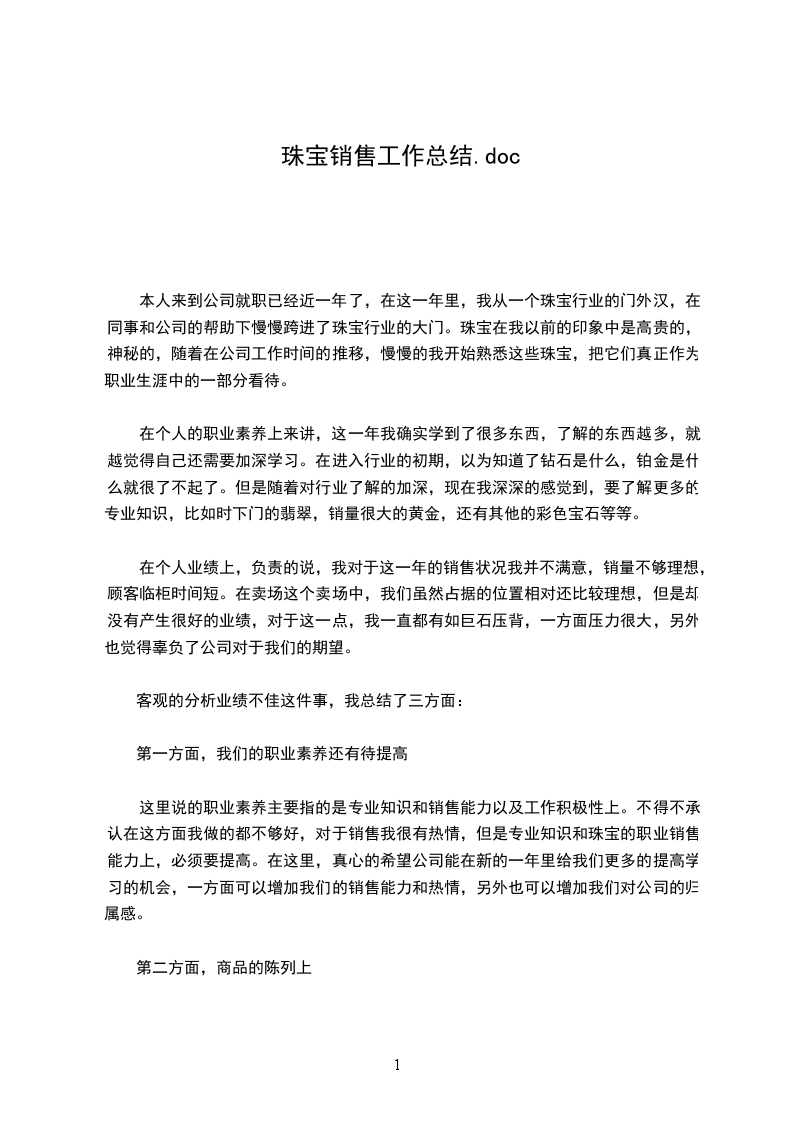 珠宝销售工作总结.doc

本人来到公司就职已经近一年了，在这一年里，我从一个珠宝行业的门外汉，在同事和公司的帮助下慢慢跨进了珠宝行业的大门。珠宝在我以前的印象中是高贵的，神秘的，随着在公司工作时间的推移，慢慢的我开始熟悉这些珠宝，把它们真正作为职业生涯中的一部分看待。

在个人的职业素养上来讲，这一年我确实学到了很多东西，了解的东西越多，就越觉得自己还需要加深学习。在进入行业的初期，以为知道了钻石是什么，铂金是什么就很了不起了。但是随着对行业了解的加深，现在我深深的感觉到，要了解更多的专业知识，比如时下门的翡翠，销量很大的黄金，还有其他的彩色宝石等等。

在个人业绩上，负责的说，我对于这一年的销售状况我并不满意，销量不够理想，顾客临柜时间短。在卖场这个卖场中，我们虽然占据的位置相对还比较理想，但是却没有产生很好的业绩，对于这一点，我一直都有如巨石压背，一方面压力很大，另外也觉得辜负了公司对于我们的期望。

客观的分析业绩不佳这件事，我总结了三方面：

第一方面，我们的职业素养还有待提高

这里说的职业素养主要指的是专业知识和销售能力以及工作积极性上。不得不承认在这方面我做的都不够好，对于销售我很有热情，但是专业知识和珠宝的职业销售能力上，必须要提高。在这里，真心的希望公司能在新的一年里给我们更多的提高学习的机会，一方面可以增加我们的销售能力和热情，另外也可以增加我们对公司的归属感。

第二方面，商品的陈列上

1